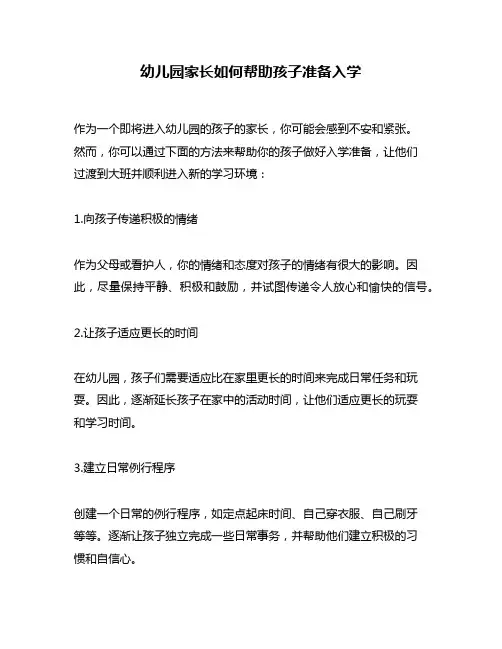 幼儿园家长如何帮助孩子准备入学

作为一个即将进入幼儿园的孩子的家长，你可能会感到不安和紧张。然而，你可以通过下面的方法来帮助你的孩子做好入学准备，让他们过渡到大班并顺利进入新的学习环境：

1.向孩子传递积极的情绪

作为父母或看护人，你的情绪和态度对孩子的情绪有很大的影响。因此，尽量保持平静、积极和鼓励，并试图传递令人放心和愉快的信号。

2.让孩子适应更长的时间

在幼儿园，孩子们需要适应比在家里更长的时间来完成日常任务和玩耍。因此，逐渐延长孩子在家中的活动时间，让他们适应更长的玩耍和学习时间。

3.建立日常例行程序

创建一个日常的例行程序，如定点起床时间、自己穿衣服、自己刷牙等等。逐渐让孩子独立完成一些日常事务，并帮助他们建立积极的习惯和自信心。